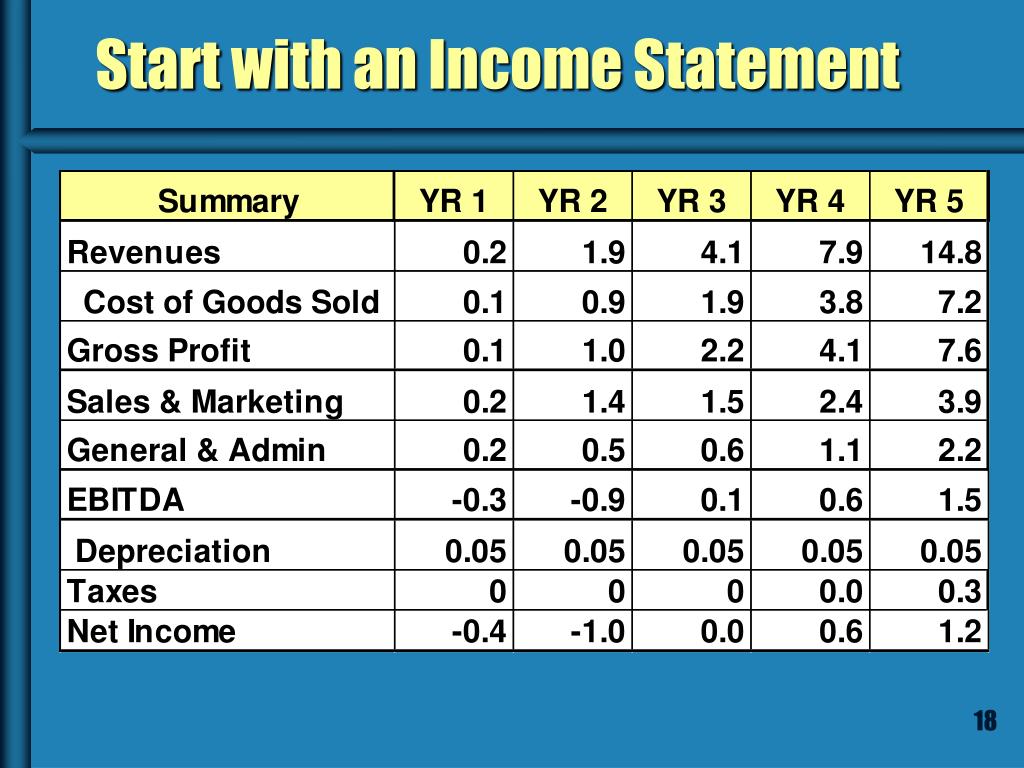 Start with an Income Statement

| Summary | YR 1 | YR 2 | YR 3 | YR 4 | YR 5 |
|---|---|---|---|---|---|
| Revenues | 0.2 | 1.9 | 4.1 | 7.9 | 14.8 |
| Cost of Goods Sold | 0.1 | 0.9 | 1.9 | 3.8 | 7.2 |
| Gross Profit | 0.1 | 1.0 | 2.2 | 4.1 | 7.6 |
| Sales & Marketing | 0.2 | 1.4 | 1.5 | 2.4 | 3.9 |
| General & Admin | 0.2 | 0.5 | 0.6 | 1.1 | 2.2 |
| EBITDA | -0.3 | -0.9 | 0.1 | 0.6 | 1.5 |
| Depreciation | 0.05 | 0.05 | 0.05 | 0.05 | 0.05 |
| Taxes | 0 | 0 | 0 | 0.0 | 0.3 |
| Net Income | -0.4 | -1.0 | 0.0 | 0.6 | 1.2 |

18